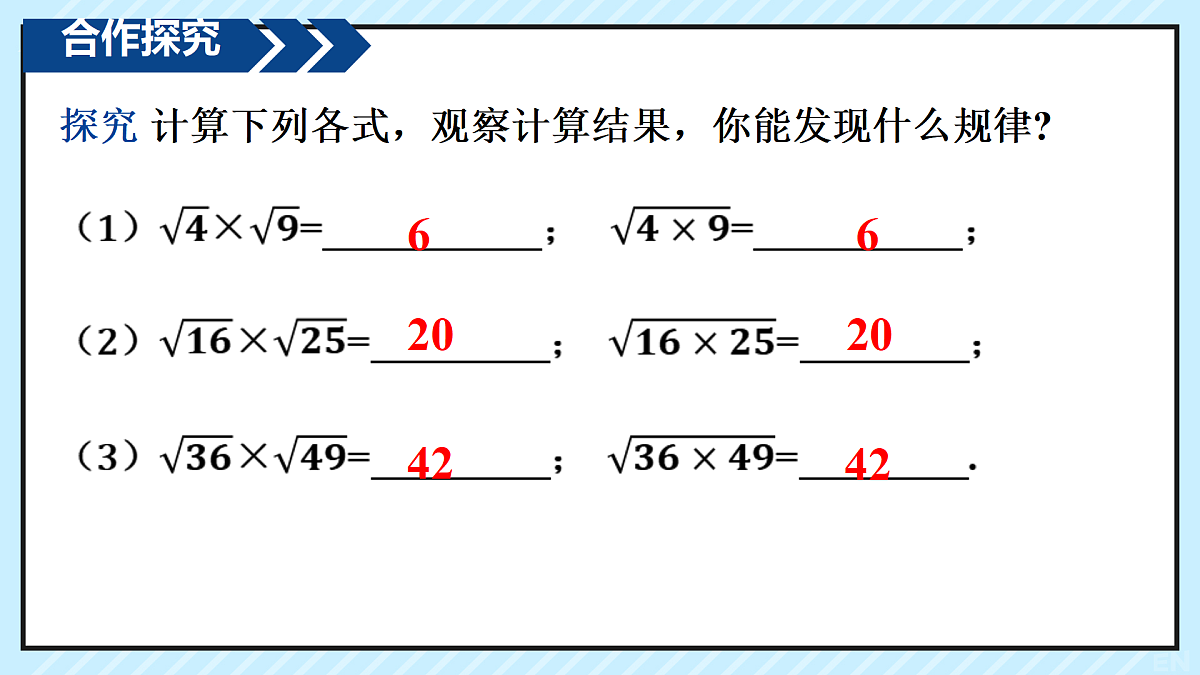 合作探究

探究 计算下列各式，观察计算结果，你能发现什么规律？

（1）$\sqrt{4}\times\sqrt{9}=$ 6 ； $\sqrt{4\times 9}=$ 6 ；

（2）$\sqrt{16}\times\sqrt{25}=$ 20 ； $\sqrt{16\times 25}=$ 20 ；

（3）$\sqrt{36}\times\sqrt{49}=$ 42 ； $\sqrt{36\times 49}=$ 42 .